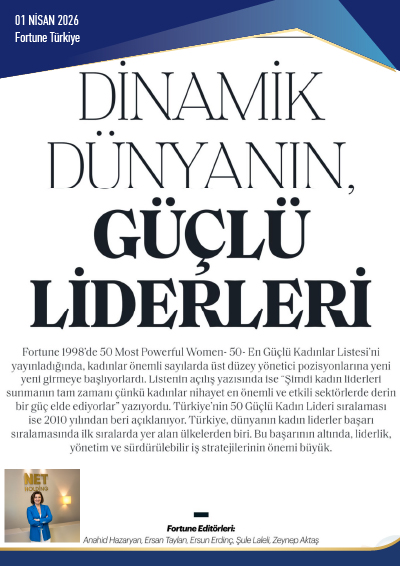 01 NİSAN 2026
Fortune Türkiye

DİNAMİK DÜNYANIN, GÜÇLÜ LİDERLERİ

Fortune 1998'de 50 Most Powerful Women- 50- En Güçlü Kadınlar Listesi'ni yayınladığında, kadınlar önemli sayılarda üst düzey yönetici pozisyonlarına yeni yeni girmeye başlıyorlardı. Listenin açılış yazısında ise "Şimdi kadın liderleri sunmanın tam zamanı çünkü kadınlar nihayet en önemli ve etkili sektörlerde derin bir güç elde ediyorlar" yazıyordu. Türkiye'nin 50 Güçlü Kadın Lideri sıralaması ise 2010 yılından beri açıklanıyor. Türkiye, dünyanın kadın liderler başarı sıralamasında ilk sıralarda yer alan ülkelerden biri. Bu başarının altında, liderlik, yönetim ve sürdürülebilir iş stratejilerinin önemi büyük.

NET HOLDING

Fortune Editörleri:
Anahid Hazaryan, Ersan Taylan, Ersun Erdinç, Şule Laleli, Zeynep Aktaş